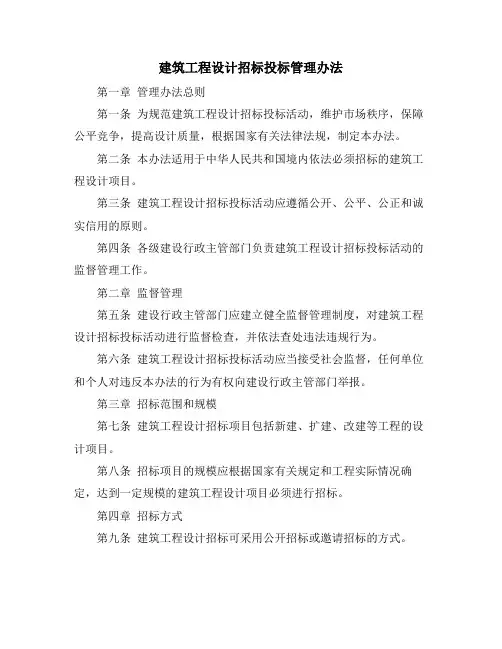 建筑工程设计招标投标管理办法

第一章 管理办法总则

第一条 为规范建筑工程设计招标投标活动，维护市场秩序，保障公平竞争，提高设计质量，根据国家有关法律法规，制定本办法。

第二条 本办法适用于中华人民共和国境内依法必须招标的建筑工程设计项目。

第三条 建筑工程设计招标投标活动应遵循公开、公平、公正和诚实信用的原则。

第四条 各级建设行政主管部门负责建筑工程设计招标投标活动的监督管理工作。

第二章 监督管理

第五条 建设行政主管部门应建立健全监督管理制度，对建筑工程设计招标投标活动进行监督检查，并依法查处违法违规行为。

第六条 建筑工程设计招标投标活动应当接受社会监督，任何单位和个人对违反本办法的行为有权向建设行政主管部门举报。

第三章 招标范围和规模

第七条 建筑工程设计招标项目包括新建、扩建、改建等工程的设计项目。

第八条 招标项目的规模应根据国家有关规定和工程实际情况确定，达到一定规模的建筑工程设计项目必须进行招标。

第四章 招标方式

第九条 建筑工程设计招标可采用公开招标或邀请招标的方式。